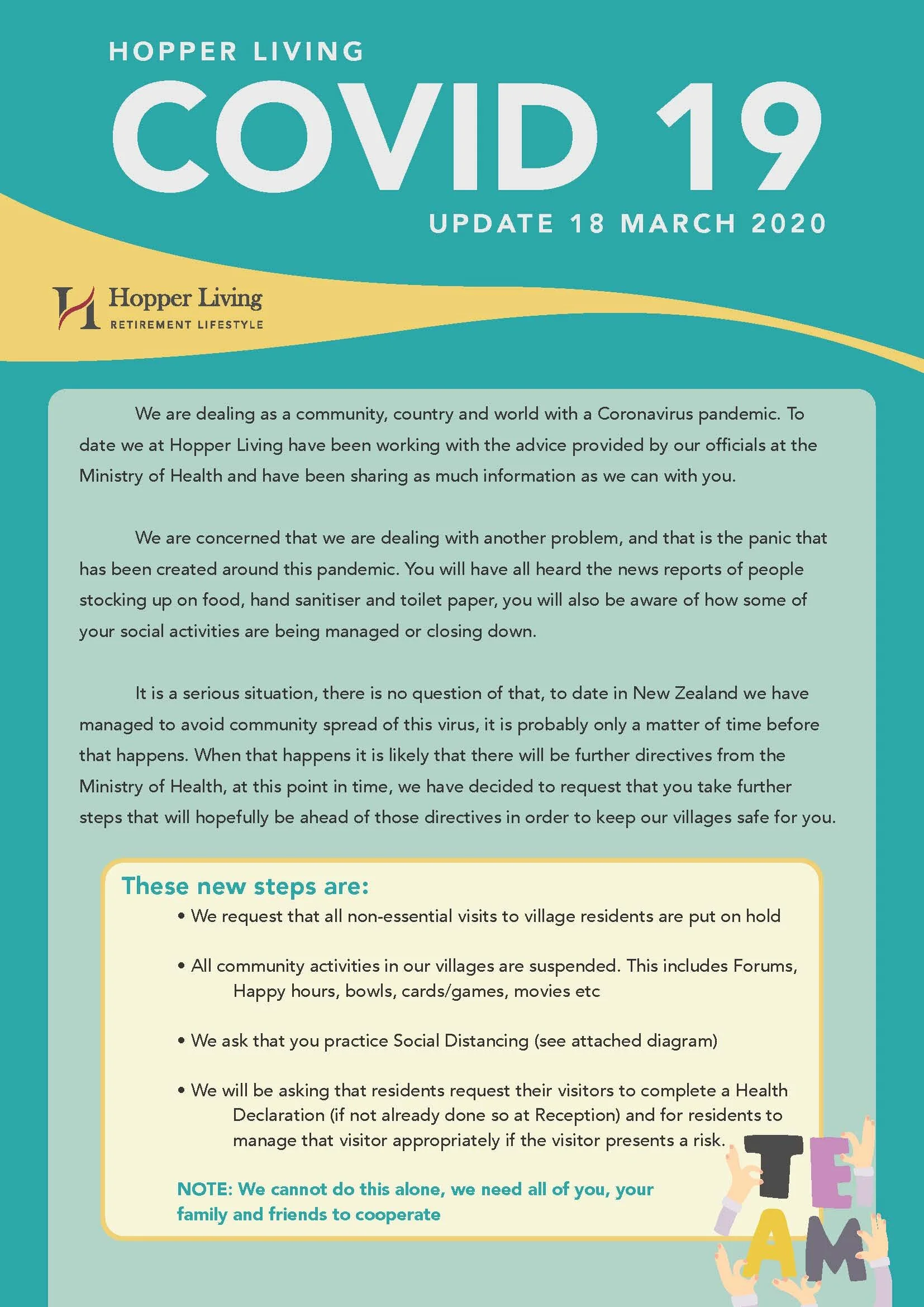 HOPPER LIVING

COVID 19

UPDATE 18 MARCH 2020

Hopper Living
RETIREMENT LIFESTYLE

We are dealing as a community, country and world with a Coronavirus pandemic. To date we at Hopper Living have been working with the advice provided by our officials at the Ministry of Health and have been sharing as much information as we can with you.

We are concerned that we are dealing with another problem, and that is the panic that has been created around this pandemic. You will have all heard the news reports of people stocking up on food, hand sanitiser and toilet paper, you will also be aware of how some of your social activities are being managed or closing down.

It is a serious situation, there is no question of that, to date in New Zealand we have managed to avoid community spread of this virus, it is probably only a matter of time before that happens. When that happens it is likely that there will be further directives from the Ministry of Health, at this point in time, we have decided to request that you take further steps that will hopefully be ahead of those directives in order to keep our villages safe for you.

These new steps are:

• We request that all non-essential visits to village residents are put on hold

• All community activities in our villages are suspended. This includes Forums, Happy hours, bowls, cards/games, movies etc

• We ask that you practice Social Distancing (see attached diagram)

• We will be asking that residents request their visitors to complete a Health Declaration (if not already done so at Reception) and for residents to manage that visitor appropriately if the visitor presents a risk.

NOTE: We cannot do this alone, we need all of you, your family and friends to cooperate

TEAM